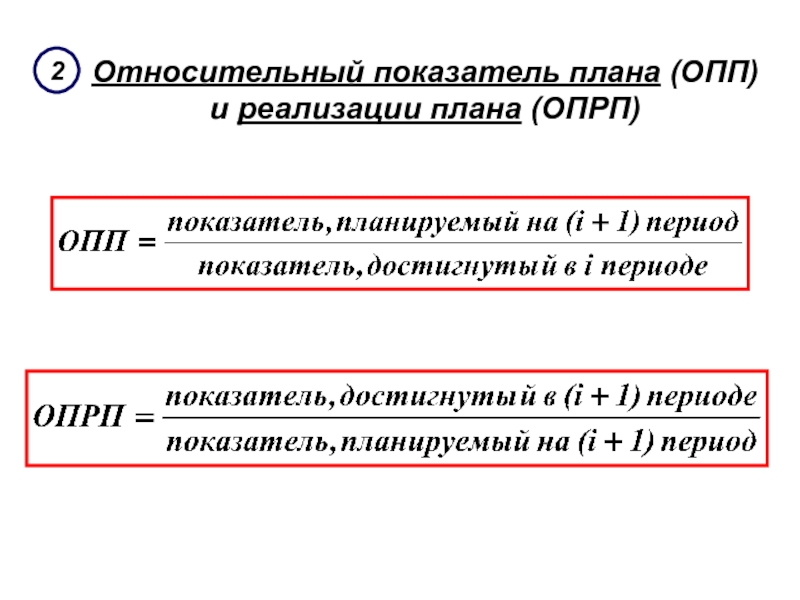 2 Относительный показатель плана (ОПП) и реализации плана (ОПРП)

$ОПП = \frac{показатель, планируемый\ на\ (i+1)\ период}{показатель, достигнутый\ в\ i\ периоде}$

$ОПРП = \frac{показатель, достигнутый\ в\ (i+1)\ периоде}{показатель, планируемый\ на\ (i+1)\ период}$